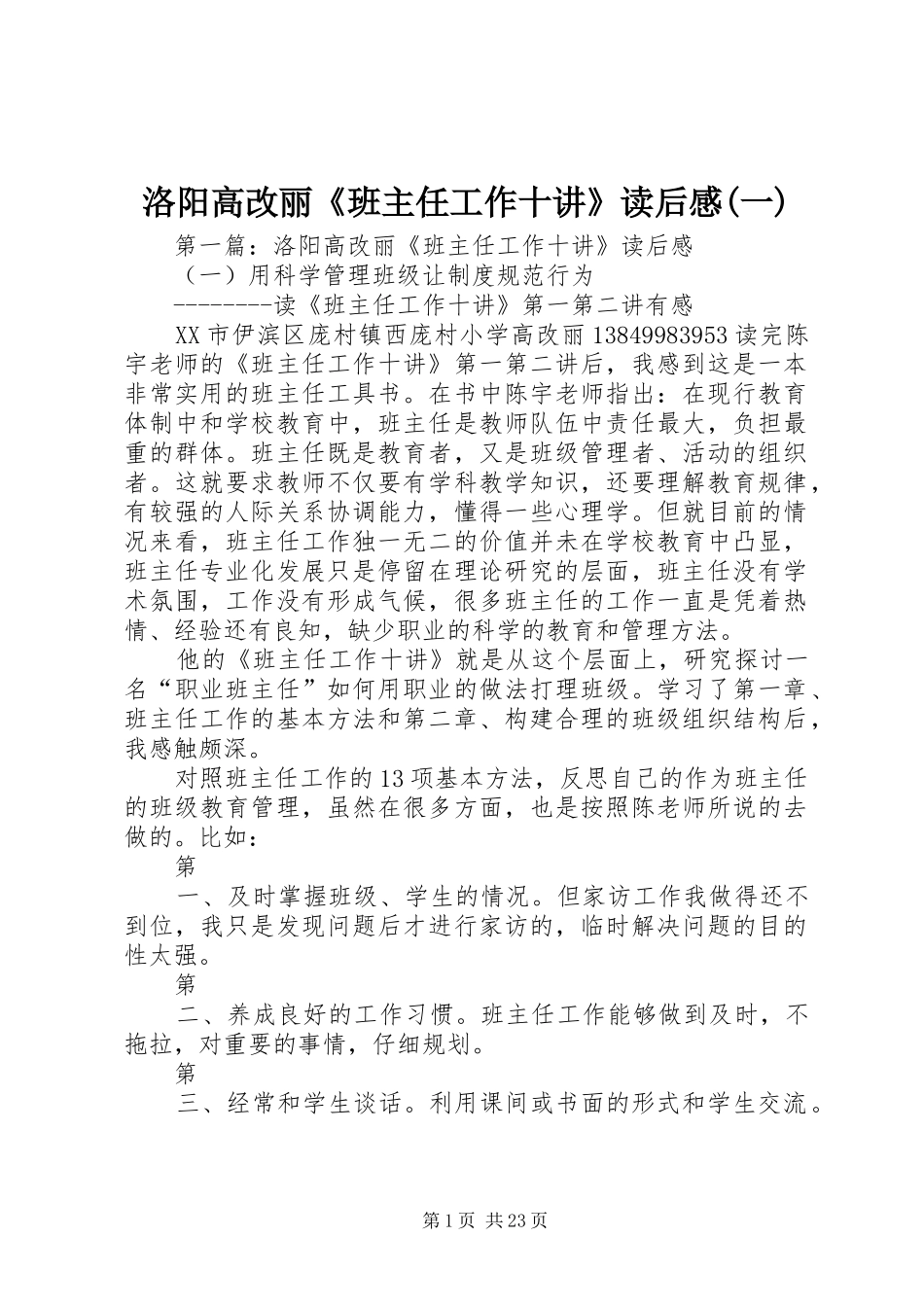 洛阳高改丽《班主任工作十讲》读后感(一)

第一篇：洛阳高改丽《班主任工作十讲》读后感

（一）用科学管理班级让制度规范行为

--------读《班主任工作十讲》第一第二讲有感

XX市伊滨区庞村镇西庞村小学高改丽13849983953读完陈宇老师的《班主任工作十讲》第一第二讲后，我感到这是一本非常实用的班主任工具书。在书中陈宇老师指出：在现行教育体制中和学校教育中，班主任是教师队伍中责任最大，负担最重的群体。班主任既是教育者，又是班级管理者、活动的组织者。这就要求教师不仅要有学科教学知识，还要理解教育规律，有较强的人际关系协调能力，懂得一些心理学。但就目前的情况来看，班主任工作独一无二的价值并未在学校教育中凸显，班主任专业化发展只是停留在理论研究的层面，班主任没有学术氛围，工作没有形成气候，很多班主任的工作一直是凭着热情、经验还有良知，缺少职业的科学的教育和管理方法。

他的《班主任工作十讲》就是从这个层面上，研究探讨一名“职业班主任”如何用职业的做法打理班级。学习了第一章、班主任工作的基本方法和第二章、构建合理的班级组织结构后，我感触颇深。

对照班主任工作的13项基本方法，反思自己的作为班主任的班级教育管理，虽然在很多方面，也是按照陈老师所说的去做的。比如：

第

一、及时掌握班级、学生的情况。但家访工作我做得还不到位，我只是发现问题后才进行家访的，临时解决问题的目的性太强。

第

二、养成良好的工作习惯。班主任工作能够做到及时，不拖拉，对重要的事情，仔细规划。

第

三、经常和学生谈话。利用课间或书面的形式和学生交流。

第1页 共23页